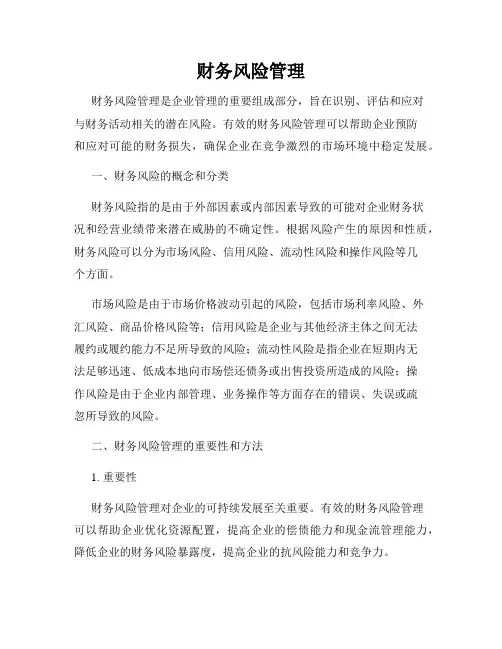 财务风险管理

财务风险管理是企业管理的重要组成部分，旨在识别、评估和应对与财务活动相关的潜在风险。有效的财务风险管理可以帮助企业预防和应对可能的财务损失，确保企业在竞争激烈的市场环境中稳定发展。

一、财务风险的概念和分类

财务风险指的是由于外部因素或内部因素导致的可能对企业财务状况和经营业绩带来潜在威胁的不确定性。根据风险产生的原因和性质，财务风险可以分为市场风险、信用风险、流动性风险和操作风险等几个方面。

市场风险是由于市场价格波动引起的风险，包括市场利率风险、外汇风险、商品价格风险等；信用风险是企业与其他经济主体之间无法履约或履约能力不足所导致的风险；流动性风险是指企业在短期内无法足够迅速、低成本地向市场偿还债务或出售投资所造成的风险；操作风险是由于企业内部管理、业务操作等方面存在的错误、失误或疏忽所导致的风险。

二、财务风险管理的重要性和方法

1. 重要性

财务风险管理对企业的可持续发展至关重要。有效的财务风险管理可以帮助企业优化资源配置，提高企业的偿债能力和现金流管理能力，降低企业的财务风险暴露度，提高企业的抗风险能力和竞争力。